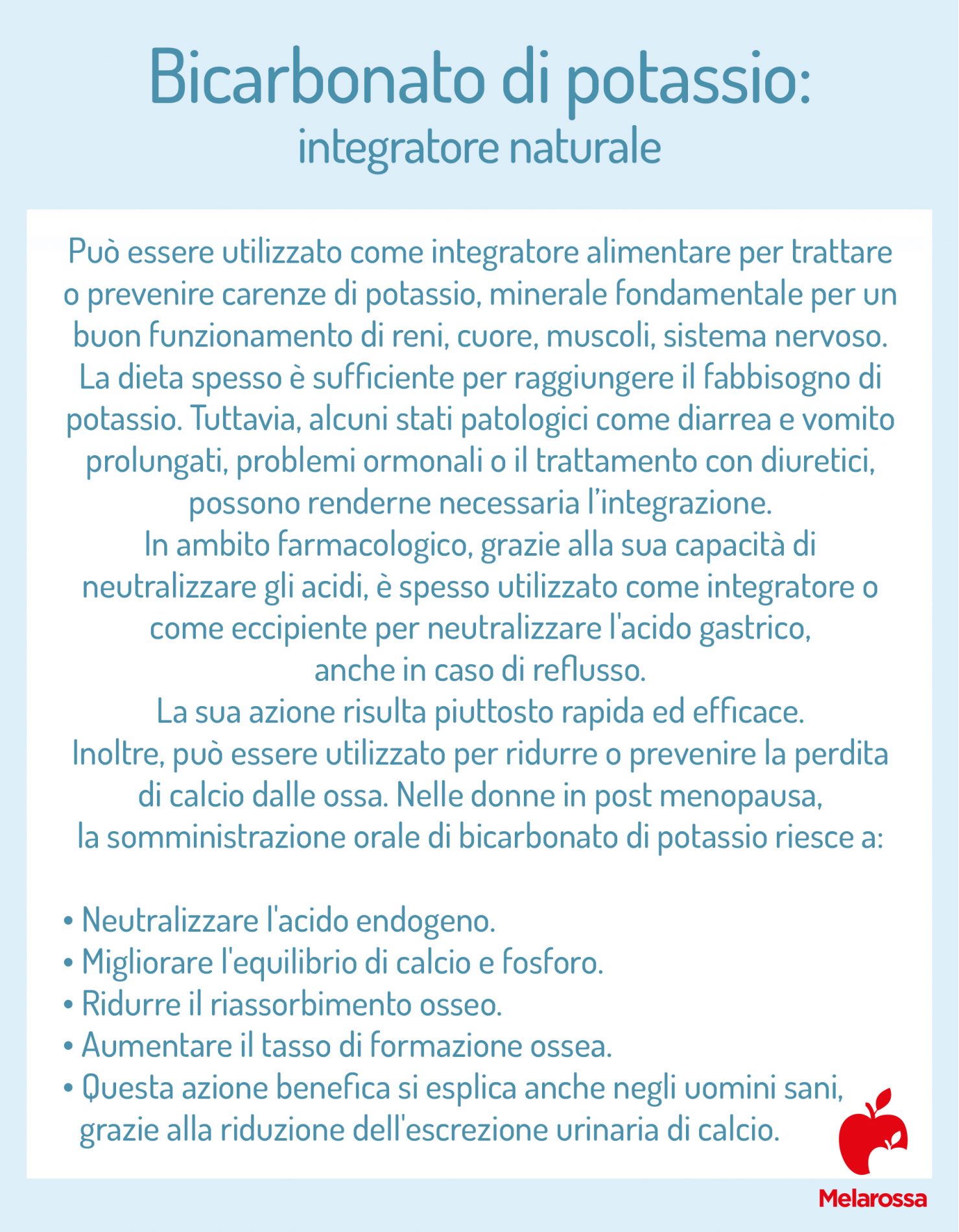 Bicarbonato di potassio:
integratore naturale

Può essere utilizzato come integratore alimentare per trattare o prevenire carenze di potassio, minerale fondamentale per un buon funzionamento di reni, cuore, muscoli, sistema nervoso.
La dieta spesso è sufficiente per raggiungere il fabbisogno di potassio. Tuttavia, alcuni stati patologici come diarrea e vomito prolungati, problemi ormonali o il trattamento con diuretici, possono renderne necessaria l'integrazione.
In ambito farmacologico, grazie alla sua capacità di neutralizzare gli acidi, è spesso utilizzato come integratore o come eccipiente per neutralizzare l'acido gastrico, anche in caso di reflusso.
La sua azione risulta piuttosto rapida ed efficace.
Inoltre, può essere utilizzato per ridurre o prevenire la perdita di calcio dalle ossa. Nelle donne in post menopausa, la somministrazione orale di bicarbonato di potassio riesce a:

• Neutralizzare l'acido endogeno.
• Migliorare l'equilibrio di calcio e fosforo.
• Ridurre il riassorbimento osseo.
• Aumentare il tasso di formazione ossea.
• Questa azione benefica si esplica anche negli uomini sani, grazie alla riduzione dell'escrezione urinaria di calcio.

Melarossa